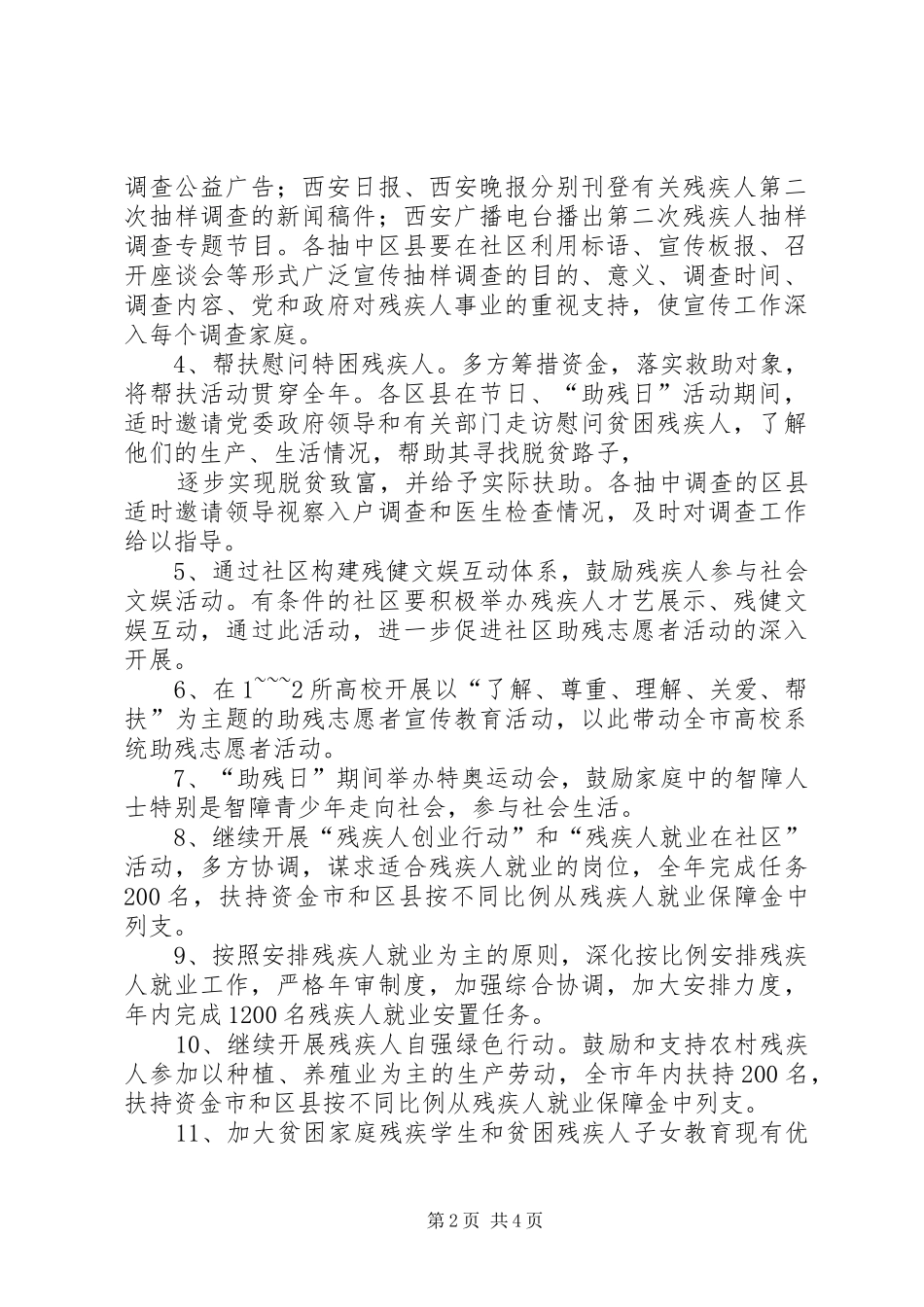 调查公益广告；西安日报、西安晚报分别刊登有关残疾人第二次抽样调查的新闻稿件；西安广播电台播出第二次残疾人抽样调查专题节目。各抽中区县要在社区利用标语、宣传板报、召开座谈会等形式广泛宣传抽样调查的目的、意义、调查时间、调查内容、党和政府对残疾人事业的重视支持，使宣传工作深入每个调查家庭。

4、帮扶慰问特困残疾人。多方筹措资金，落实救助对象，将帮扶活动贯穿全年。各区县在节日、“助残日”活动期间，适时邀请党委政府领导和有关部门走访慰问贫困残疾人，了解他们的生产、生活情况，帮助其寻找脱贫路子，

逐步实现脱贫致富，并给予实际扶助。各抽中调查的区县适时邀请领导视察入户调查和医生检查情况，及时对调查工作给以指导。

5、通过社区构建残健文娱互动体系，鼓励残疾人参与社会文娱活动。有条件的社区要积极举办残疾人才艺展示、残健文娱互动，通过此活动，进一步促进社区助残志愿者活动的深入开展。

6、在1~~~2所高校开展以“了解、尊重、理解、关爱、帮扶”为主题的助残志愿者宣传教育活动，以此带动全市高校系统助残志愿者活动。

7、“助残日”期间举办特奥运动会，鼓励家庭中的智障人士特别是智障青少年走向社会，参与社会生活。

8、继续开展“残疾人创业行动”和“残疾人就业在社区”活动，多方协调，谋求适合残疾人就业的岗位，全年完成任务200名，扶持资金市和区县按不同比例从残疾人就业保障金中列支。

9、按照安排残疾人就业为主的原则，深化按比例安排残疾人就业工作，严格年审制度，加强综合协调，加大安排力度，年内完成1200名残疾人就业安置任务。

10、继续开展残疾人自强绿色行动。鼓励和支持农村残疾人参加以种植、养殖业为主的生产劳动，全市年内扶持200名，扶持资金市和区县按不同比例从残疾人就业保障金中列支。

11、加大贫困家庭残疾学生和贫困残疾人子女教育现有优

第2页 共4页